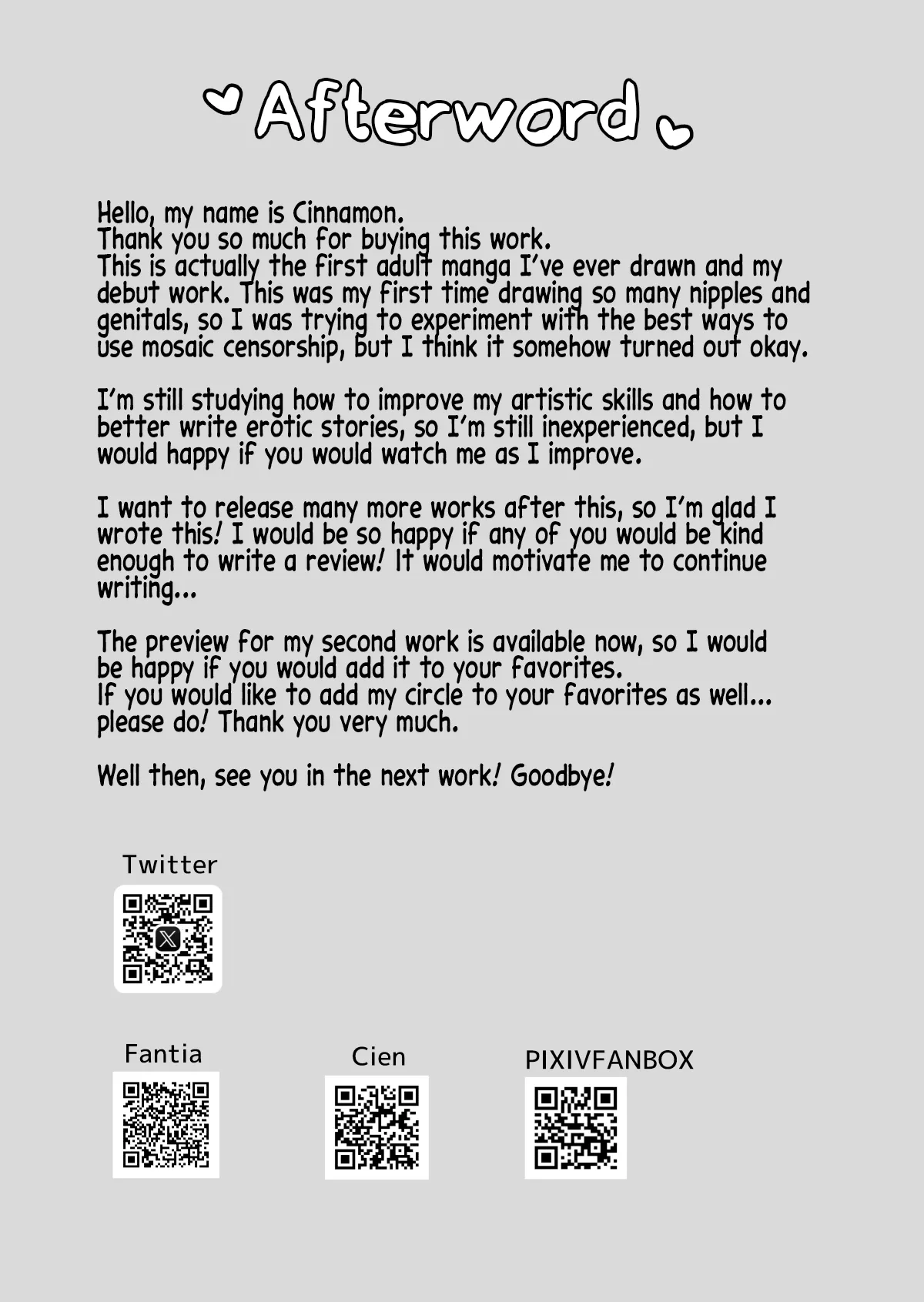 Afterword

Hello, my name is Cinnamon.
Thank you so much for buying this work.
This is actually the first adult manga I've ever drawn and my debut work. This was my first time drawing so many nipples and genitals, so I was trying to experiment with the best ways to use mosaic censorship, but I think it somehow turned out okay.

I'm still studying how to improve my artistic skills and how to better write erotic stories, so I'm still inexperienced, but I would happy if you would watch me as I improve.

I want to release many more works after this, so I'm glad I wrote this! I would be so happy if any of you would be kind enough to write a review! It would motivate me to continue writing...

The preview for my second work is available now, so I would be happy if you would add it to your favorites.
If you would like to add my circle to your favorites as well... please do! Thank you very much.

Well then, see you in the next work! Goodbye!

Twitter

Fantia

Cien

PIXIVFANBOX